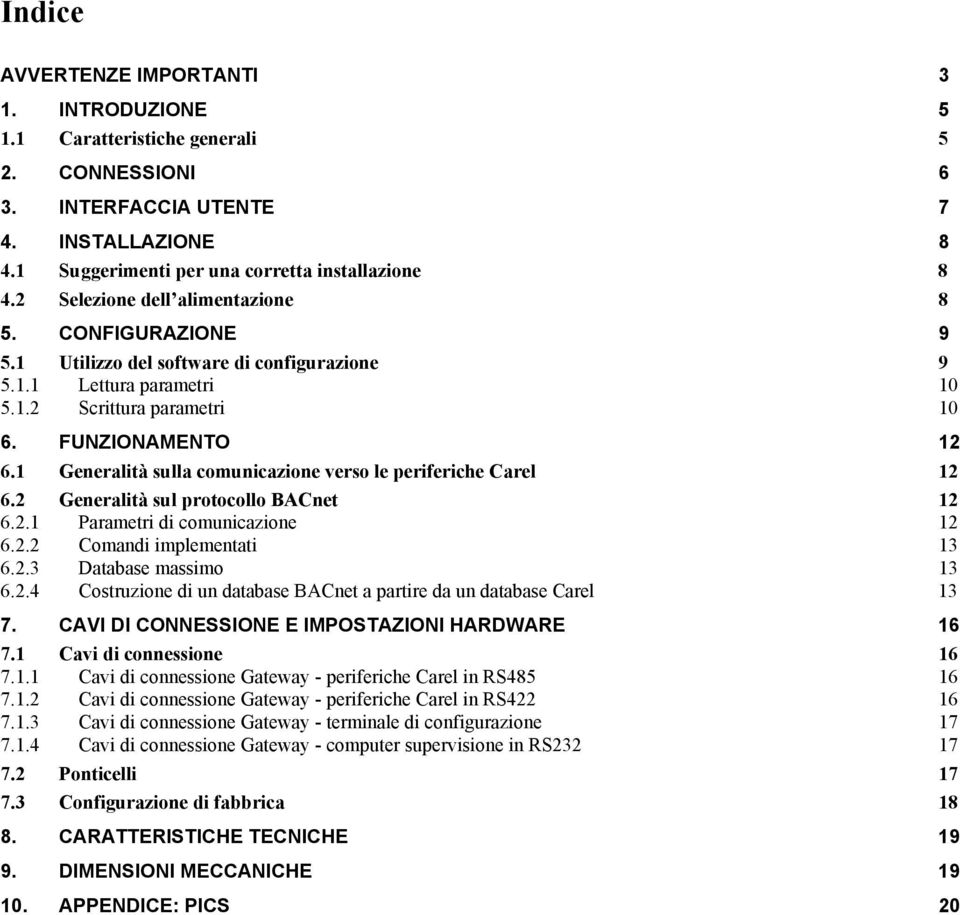 Indice

AVVERTENZE IMPORTANTI 3
1. INTRODUZIONE 5
1.1 Caratteristiche generali 5
2. CONNESSIONI 6
3. INTERFACCIA UTENTE 7
4. INSTALLAZIONE 8
4.1 Suggerimenti per una corretta installazione 8
4.2 Selezione dell'alimentazione 8
5. CONFIGURAZIONE 9
5.1 Utilizzo del software di configurazione 9
5.1.1 Lettura parametri 10
5.1.2 Scrittura parametri 10
6. FUNZIONAMENTO 12
6.1 Generalità sulla comunicazione verso le periferiche Carel 12
6.2 Generalità sul protocollo BACnet 12
6.2.1 Parametri di comunicazione 12
6.2.2 Comandi implementati 13
6.2.3 Database massimo 13
6.2.4 Costruzione di un database BACnet a partire da un database Carel 13
7. CAVI DI CONNESSIONE E IMPOSTAZIONI HARDWARE 16
7.1 Cavi di connessione 16
7.1.1 Cavi di connessione Gateway - periferiche Carel in RS485 16
7.1.2 Cavi di connessione Gateway - periferiche Carel in RS422 16
7.1.3 Cavi di connessione Gateway - terminale di configurazione 17
7.1.4 Cavi di connessione Gateway - computer supervisione in RS232 17
7.2 Ponticelli 17
7.3 Configurazione di fabbrica 18
8. CARATTERISTICHE TECNICHE 19
9. DIMENSIONI MECCANICHE 19
10. APPENDICE: PICS 20